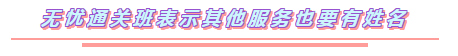 无忧通关班表示其他服务也要有姓名